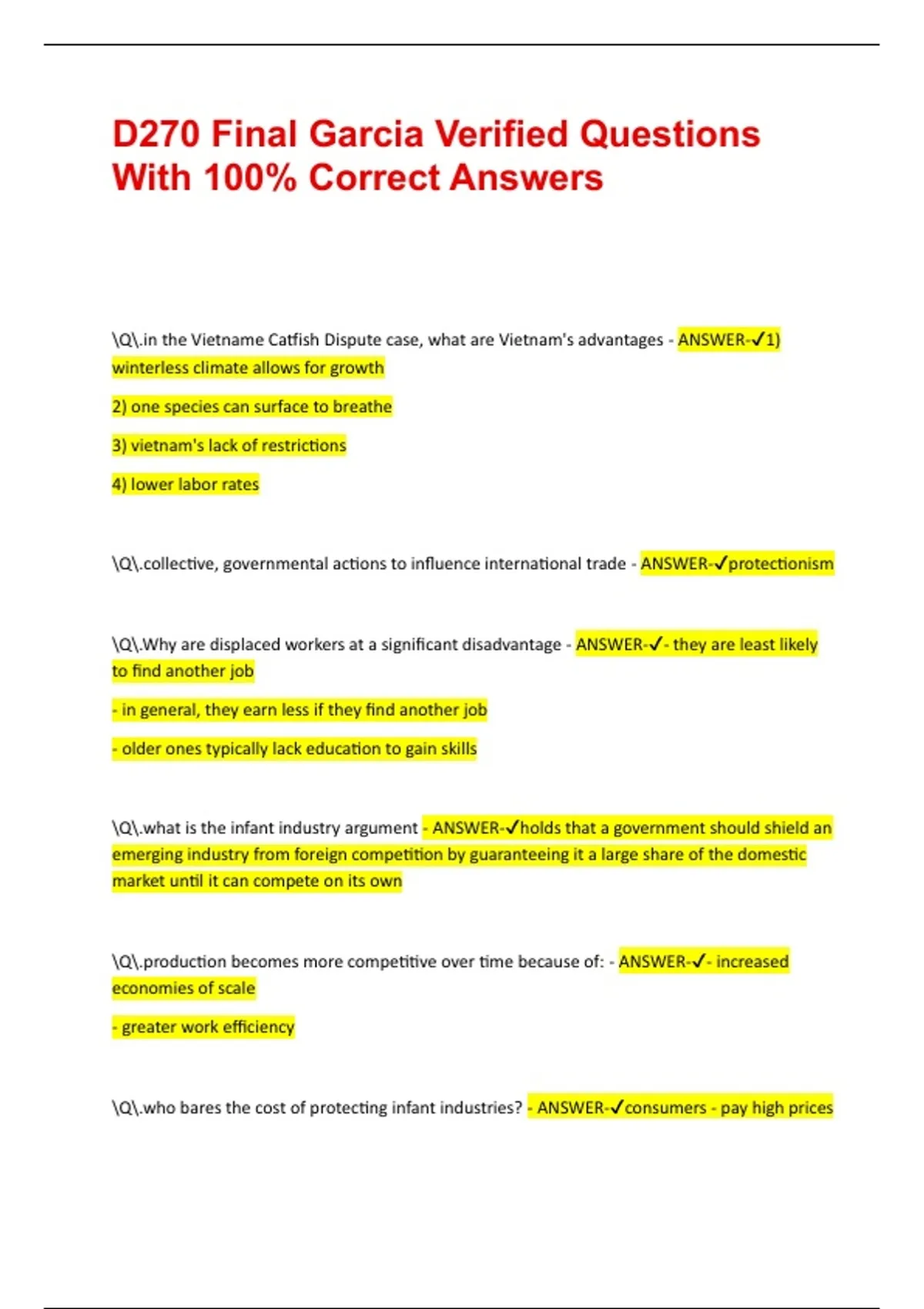 D270 Final Garcia Verified Questions With 100% Correct Answers

\Q\.in the Vietname Catfish Dispute case, what are Vietnam's advantages - ANSWER-✓1) winterless climate allows for growth

2) one species can surface to breathe

3) vietnam's lack of restrictions

4) lower labor rates

\Q\.collective, governmental actions to influence international trade - ANSWER-✓protectionism

\Q\.Why are displaced workers at a significant disadvantage - ANSWER-✓- they are least likely to find another job

- in general, they earn less if they find another job

- older ones typically lack education to gain skills

\Q\.what is the infant industry argument - ANSWER-✓holds that a government should shield an emerging industry from foreign competition by guaranteeing it a large share of the domestic market until it can compete on its own

\Q\.production becomes more competitive over time because of: - ANSWER-✓- increased economies of scale

- greater work efficiency

\Q\.who bares the cost of protecting infant industries? - ANSWER-✓consumers - pay high prices